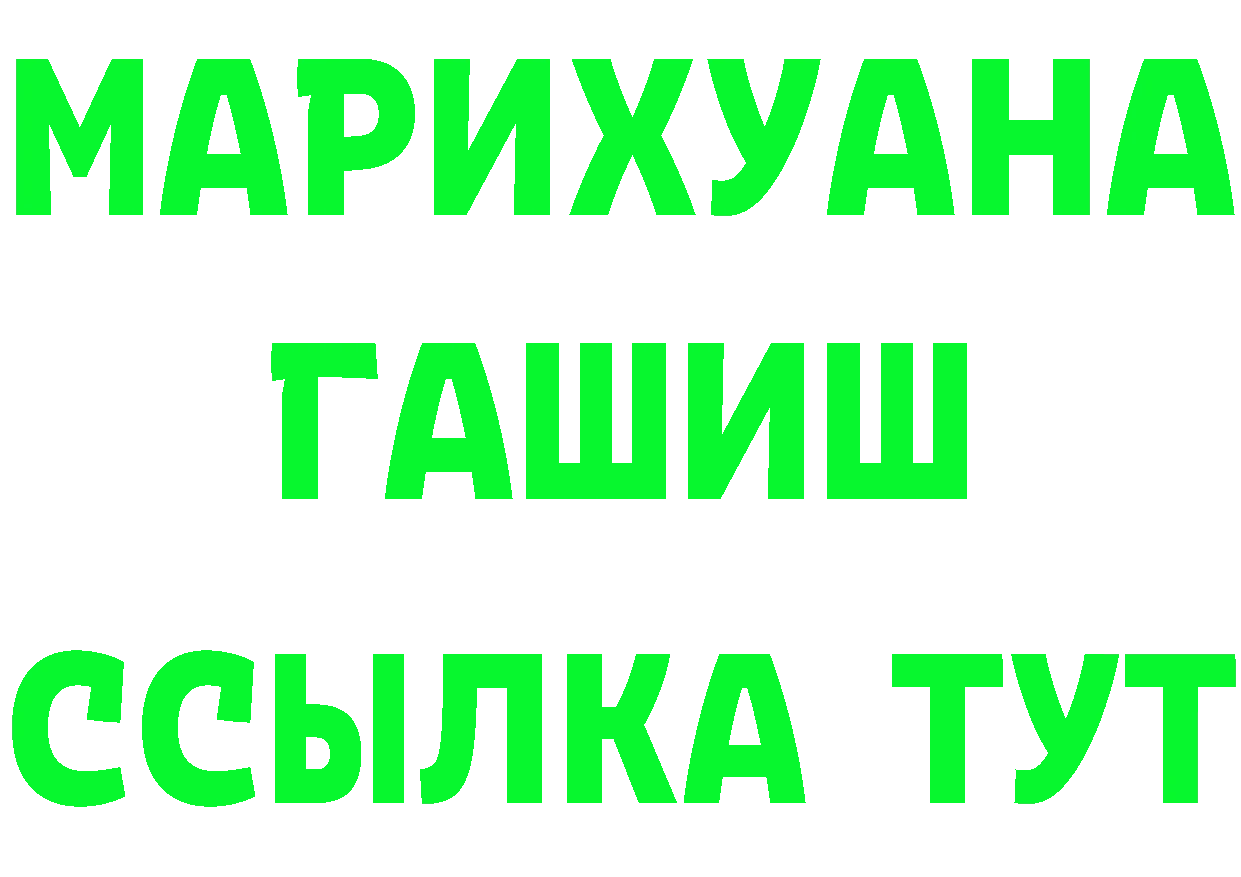 МАРИХУАНА
ГАШИШ
ССЫЛКА ТУТ